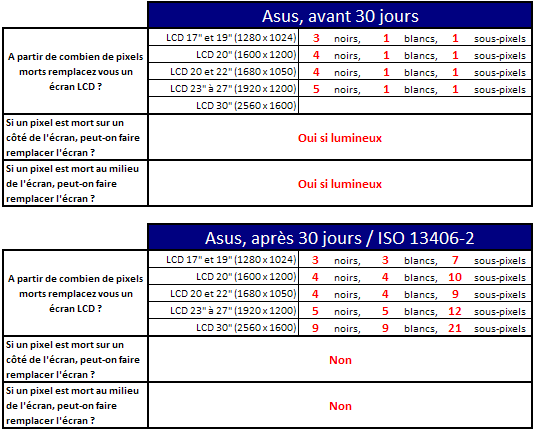 | | Asus, avant 30 jours | |
|---|---|---|
| A partir de combien de pixels morts remplacez vous un écran LCD ? | LCD 17" et 19" (1280 x 1024) | 3 noirs, 1 blancs, 1 sous-pixels |
| | LCD 20" (1600 x 1200) | 4 noirs, 1 blancs, 1 sous-pixels |
| | LCD 20 et 22" (1680 x 1050) | 4 noirs, 1 blancs, 1 sous-pixels |
| | LCD 23" à 27" (1920 x 1200) | 5 noirs, 1 blancs, 1 sous-pixels |
| | LCD 30" (2560 x 1600) | |
| Si un pixel est mort sur un côté de l'écran, peut-on faire remplacer l'écran ? | Oui si lumineux | |
| Si un pixel est mort au milieu de l'écran, peut-on faire remplacer l'écran ? | Oui si lumineux | |

| | Asus, après 30 jours / ISO 13406-2 | |
|---|---|---|
| A partir de combien de pixels morts remplacez vous un écran LCD ? | LCD 17" et 19" (1280 x 1024) | 3 noirs, 3 blancs, 7 sous-pixels |
| | LCD 20" (1600 x 1200) | 4 noirs, 4 blancs, 10 sous-pixels |
| | LCD 20 et 22" (1680 x 1050) | 4 noirs, 4 blancs, 9 sous-pixels |
| | LCD 23" à 27" (1920 x 1200) | 5 noirs, 5 blancs, 12 sous-pixels |
| | LCD 30" (2560 x 1600) | 9 noirs, 9 blancs, 21 sous-pixels |
| Si un pixel est mort sur un côté de l'écran, peut-on faire remplacer l'écran ? | Non | |
| Si un pixel est mort au milieu de l'écran, peut-on faire remplacer l'écran ? | Non | |